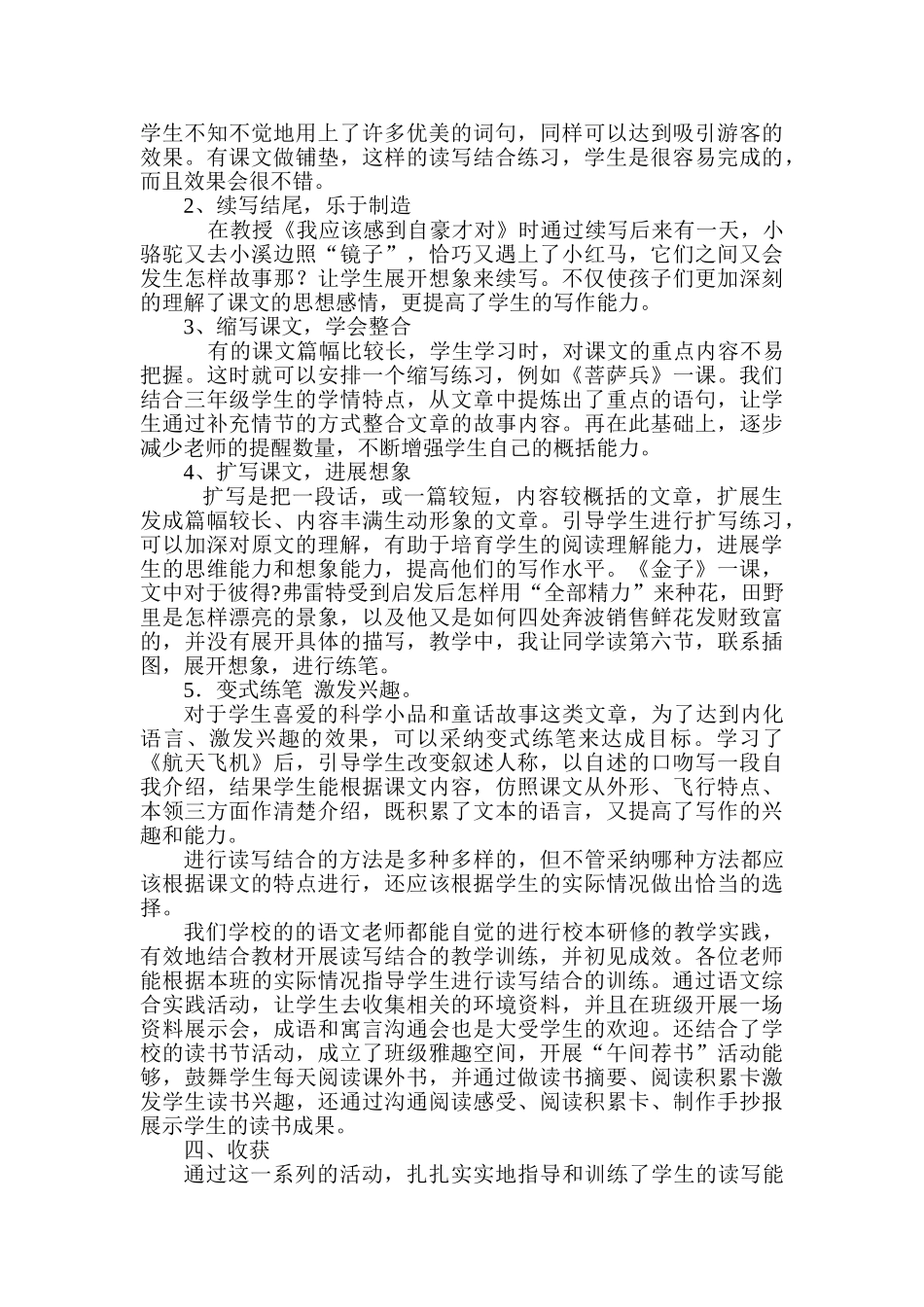 学生不知不觉地用上了许多优美的词句，同样可以达到吸引游客的效果。有课文做铺垫，这样的读写结合练习，学生是很容易完成的，而且效果会很不错。

2、续写结尾，乐于制造

在教授《我应该感到自豪才对》时通过续写后来有一天，小骆驼又去小溪边照“镜子”，恰巧又遇上了小红马，它们之间又会发生怎样故事那？让学生展开想象来续写。不仅使孩子们更加深刻的理解了课文的思想感情，更提高了学生的写作能力。

3、缩写课文，学会整合

有的课文篇幅比较长，学生学习时，对课文的重点内容不易把握。这时就可以安排一个缩写练习，例如《菩萨兵》一课。我们结合三年级学生的学情特点，从文章中提炼出了重点的语句，让学生通过补充情节的方式整合文章的故事内容。再在此基础上，逐步减少老师的提醒数量，不断增强学生自己的概括能力。

4、扩写课文，进展想象

扩写是把一段话，或一篇较短，内容较概括的文章，扩展生发成篇幅较长、内容丰满生动形象的文章。引导学生进行扩写练习，可以加深对原文的理解，有助于培育学生的阅读理解能力，进展学生的思维能力和想象能力，提高他们的写作水平。《金子》一课，文中对于彼得?弗雷特受到启发后怎样用“全部精力”来种花，田野里是怎样漂亮的景象，以及他又是如何四处奔波销售鲜花发财致富的，并没有展开具体的描写，教学中，我让同学读第六节，联系插图，展开想象，进行练笔。

5．变式练笔 激发兴趣。

对于学生喜爱的科学小品和童话故事这类文章，为了达到内化语言、激发兴趣的效果，可以采纳变式练笔来达成目标。学习了《航天飞机》后，引导学生改变叙述人称，以自述的口吻写一段自我介绍，结果学生能根据课文内容，仿照课文从外形、飞行特点、本领三方面作清楚介绍，既积累了文本的语言，又提高了写作的兴趣和能力。

进行读写结合的方法是多种多样的，但不管采纳哪种方法都应该根据课文的特点进行，还应该根据学生的实际情况做出恰当的选择。

我们学校的的语文老师都能自觉的进行校本研修的教学实践，有效地结合教材开展读写结合的教学训练，并初见成效。各位老师能根据本班的实际情况指导学生进行读写结合的训练。通过语文综合实践活动，让学生去收集相关的环境资料，并且在班级开展一场资料展示会，成语和寓言沟通会也是大受学生的欢迎。还结合了学校的读书节活动，成立了班级雅趣空间，开展“午间荐书”活动能够，鼓舞学生每天阅读课外书，并通过做读书摘要、阅读积累卡激发学生读书兴趣，还通过沟通阅读感受、阅读积累卡、制作手抄报展示学生的读书成果。

四、收获

通过这一系列的活动，扎扎实实地指导和训练了学生的读写能